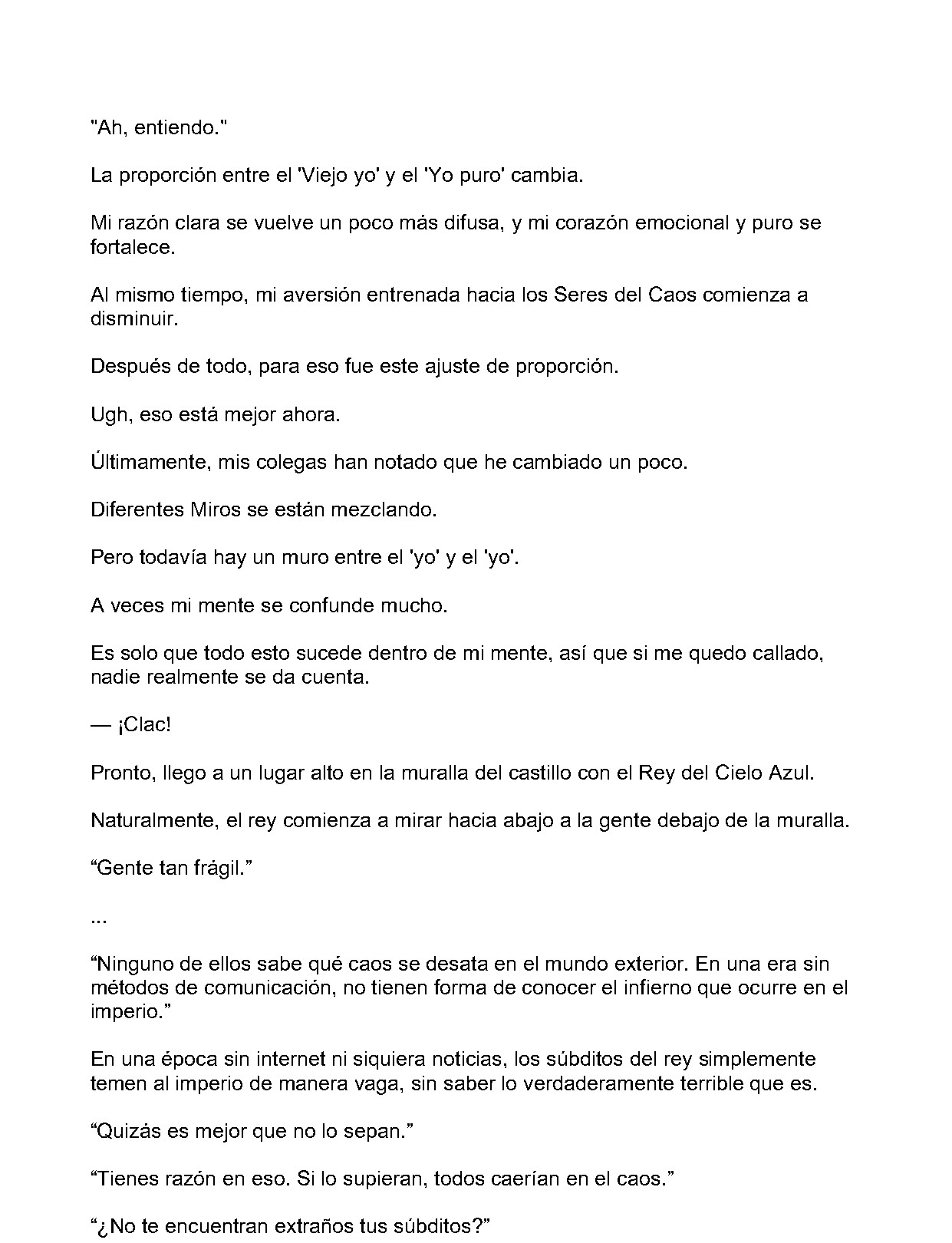 "Ah, entiendo."

La proporción entre el 'Viejo yo' y el 'Yo puro' cambia.

Mi razón clara se vuelve un poco más difusa, y mi corazón emocional y puro se fortalece.

Al mismo tiempo, mi aversión entrenada hacia los Seres del Caos comienza a disminuir.

Después de todo, para eso fue este ajuste de proporción.

Ugh, eso está mejor ahora.

Últimamente, mis colegas han notado que he cambiado un poco.

Diferentes Miros se están mezclando.

Pero todavía hay un muro entre el 'yo' y el 'yo'.

A veces mi mente se confunde mucho.

Es solo que todo esto sucede dentro de mi mente, así que si me quedo callado, nadie realmente se da cuenta.

— ¡Clac!

Pronto, llego a un lugar alto en la muralla del castillo con el Rey del Cielo Azul.

Naturalmente, el rey comienza a mirar hacia abajo a la gente debajo de la muralla.

"Gente tan frágil."

...

"Ninguno de ellos sabe qué caos se desata en el mundo exterior. En una era sin métodos de comunicación, no tienen forma de conocer el infierno que ocurre en el imperio."

En una época sin internet ni siquiera noticias, los súbditos del rey simplemente temen al imperio de manera vaga, sin saber lo verdaderamente terrible que es.

"Quizás es mejor que no lo sepan."

"Tienes razón en eso. Si lo supieran, todos caerían en el caos."

"¿No te encuentran extraños tus súbditos?"